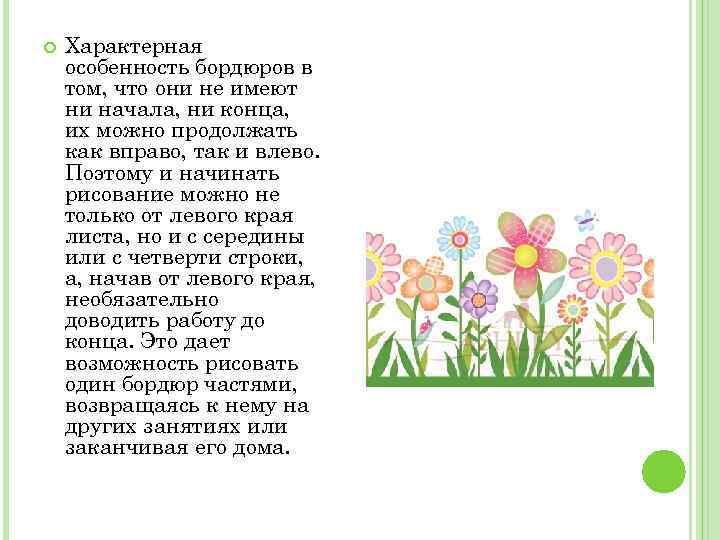 Характерная особенность бордюров в том, что они не имеют ни начала, ни конца, их можно продолжать как вправо, так и влево. Поэтому и начинать рисование можно не только от левого края листа, но и с середины или с четверти строки, а, начав от левого края, необязательно доводить работу до конца. Это дает возможность рисовать один бордюр частями, возвращаясь к нему на других занятиях или заканчивая его дома.